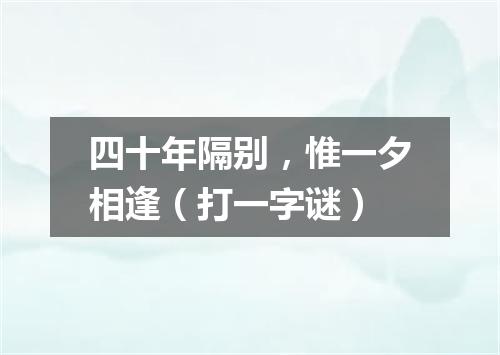 四十年隔别，惟一夕相逢（打一字谜）